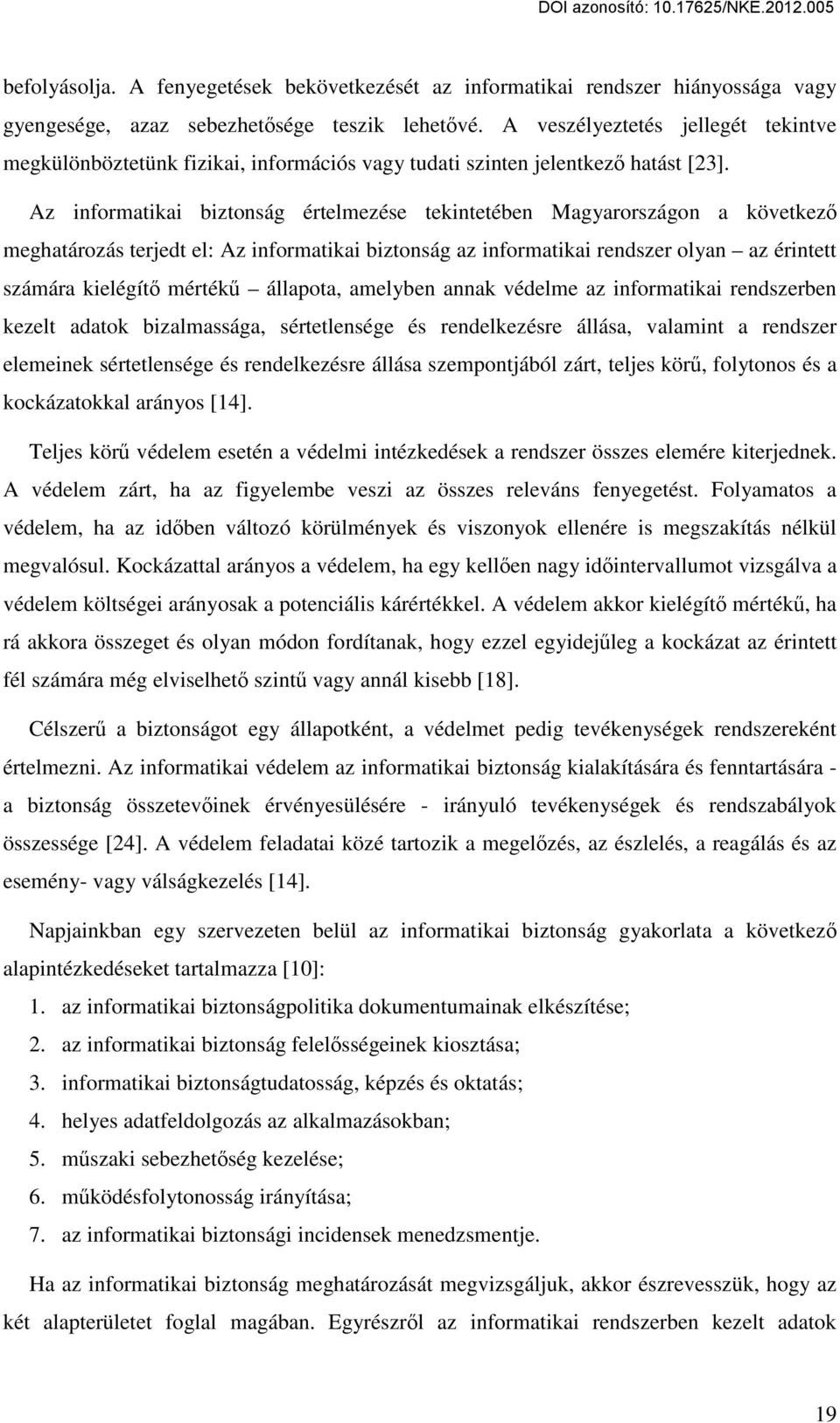 DOI azonosító: 10.17625/NKE.2012.005

befolyásolja. A fenyegetések bekövetkezését az informatikai rendszer hiányossága vagy gyengesége, azaz sebezhetősége teszik lehetővé. A veszélyeztetés jellegét tekintve megkülönböztetünk fizikai, információs vagy tudati szinten jelentkező hatást [23].

Az informatikai biztonság értelmezése tekintetében Magyarországon a következő meghatározás terjedt el: Az informatikai biztonság az informatikai rendszer olyan – az érintett számára kielégítő mértékű – állapota, amelyben annak védelme az informatikai rendszerben kezelt adatok bizalmassága, sértetlensége és rendelkezésre állása, valamint a rendszer elemeinek sértetlensége és rendelkezésre állása szempontjából zárt, teljes körű, folytonos és a kockázatokkal arányos [14].

Teljes körű védelem esetén a védelmi intézkedések a rendszer összes elemére kiterjednek. A védelem zárt, ha az figyelembe veszi az összes releváns fenyegetést. Folyamatos a védelem, ha az időben változó körülmények és viszonyok ellenére is megszakítás nélkül megvalósul. Kockázattal arányos a védelem, ha egy kellően nagy időintervallumot vizsgálva a védelem költségei arányosak a potenciális kárértékkel. A védelem akkor kielégítő mértékű, ha rá akkora összeget és olyan módon fordítanak, hogy ezzel egyidejűleg a kockázat az érintett fél számára még elviselhető szintű vagy annál kisebb [18].

Célszerű a biztonságot egy állapotként, a védelmet pedig tevékenységek rendszereként értelmezni. Az informatikai védelem az informatikai biztonság kialakítására és fenntartására - a biztonság összetevőinek érvényesülésére - irányuló tevékenységek és rendszabályok összessége [24]. A védelem feladatai közé tartozik a megelőzés, az észlelés, a reagálás és az esemény- vagy válságkezelés [14].

Napjainkban egy szervezeten belül az informatikai biztonság gyakorlata a következő alapintézkedéseket tartalmazza [10]:
1. az informatikai biztonságpolitika dokumentumainak elkészítése;
2. az informatikai biztonság felelősségeinek kiosztása;
3. informatikai biztonságtudatosság, képzés és oktatás;
4. helyes adatfeldolgozás az alkalmazásokban;
5. műszaki sebezhetőség kezelése;
6. működésfolytonosság irányítása;
7. az informatikai biztonsági incidensek menedzsmentje.

Ha az informatikai biztonság meghatározását megvizsgáljuk, akkor észrevesszük, hogy az két alapterületet foglal magában. Egyrészről az informatikai rendszerben kezelt adatok

19